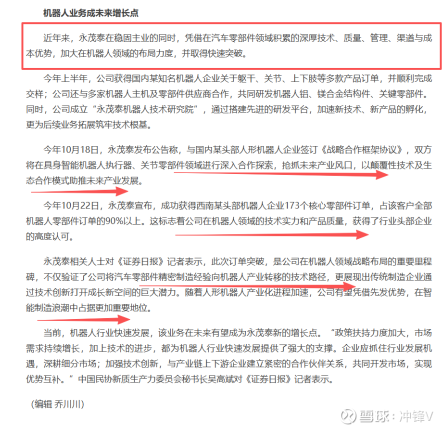 机器人业务成未来增长点

近年来，永茂泰在稳固主业的同时，凭借在汽车零部件领域积累的深厚技术、质量、管理、渠道与成本优势，加大在机器人领域的布局力度，并取得快速突破。

今年上半年，公司获得国内某知名机器人企业关于躯干、关节、上下肢等多款产品订单，并顺利完成交样；公司还与多家机器人主机及零部件供应商合作，共同研发机器人铝、镁合金结构件、关键零部件。同时，公司成立“永茂泰机器人技术研究院”，通过搭建先进的研发平台，加速新技术、新产品的孵化，更为后续业务拓展筑牢技术根基。

今年10月18日，永茂泰发布公告称，与国内某头部人形机器人企业签订《战略合作框架协议》，双方将在具身智能机器人执行器、关节零部件领域进行深入合作探索，抢抓未来产业风口，以颠覆性技术及生态合作模式助推未来产业发展。

今年10月22日，永茂泰宣布，成功获得西南某头部机器人企业173个核心零部件订单，占该客户全部机器人零部件订单的90%以上。这标志着公司在机器人领域的技术实力和产品质量，获得了行业头部企业的高度认可。

永茂泰相关人士对《证券日报》记者表示，此次订单突破，是公司在机器人领域战略布局的重要里程碑，不仅验证了公司将汽车零部件精密制造经验向机器人产业转移的技术路径，更展现出传统制造企业通过技术创新打开成长新空间的巨大潜力。随着人形机器人产业化进程加速，公司有望凭借先发优势，在智能制造浪潮中占据更加重要地位。

当前，机器人行业快速发展，该业务在未来有望成为永茂泰新的增长点。“政策扶持力度加大，市场需求持续增长，加上技术的进步，都为机器人行业快速发展提供了强大的支撑。企业应抓住行业发展机遇，深耕细分市场；加强技术创新，与产业链上下游企业建立紧密的合作伙伴关系，共同开发市场，实现优势互补。”中国民协新质生产力委员会秘书长吴高斌对《证券日报》记者表示。

（编辑 乔川川）

雪球：冲锋V